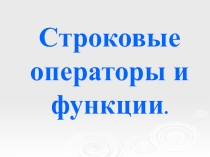 Строковые операторы и функции.